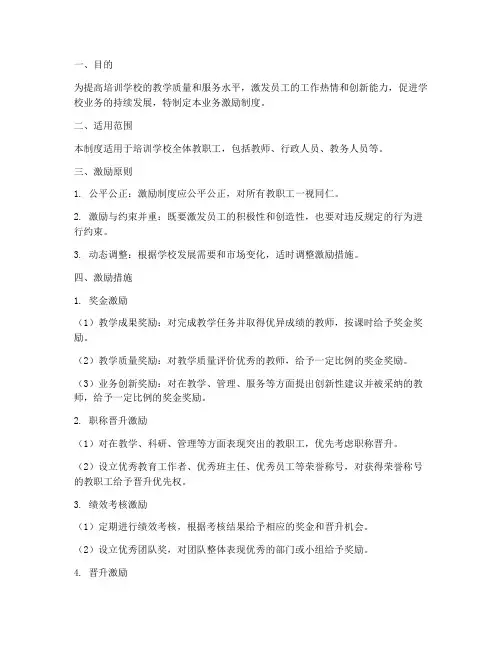 一、目的

为提高培训学校的教学质量和服务水平，激发员工的工作热情和创新能力，促进学校业务的持续发展，特制定本业务激励制度。

二、适用范围

本制度适用于培训学校全体教职工，包括教师、行政人员、教务人员等。

三、激励原则

1. 公平公正：激励制度应公平公正，对所有教职工一视同仁。

2. 激励与约束并重：既要激发员工的积极性和创造性，也要对违反规定的行为进行约束。

3. 动态调整：根据学校发展需要和市场变化，适时调整激励措施。

四、激励措施

1. 奖金激励

（1）教学成果奖励：对完成教学任务并取得优异成绩的教师，按课时给予奖金奖励。

（2）教学质量奖励：对教学质量评价优秀的教师，给予一定比例的奖金奖励。

（3）业务创新奖励：对在教学、管理、服务等方面提出创新性建议并被采纳的教师，给予一定比例的奖金奖励。

2. 职称晋升激励

（1）对在教学、科研、管理等方面表现突出的教职工，优先考虑职称晋升。

（2）设立优秀教育工作者、优秀班主任、优秀员工等荣誉称号，对获得荣誉称号的教职工给予晋升优先权。

3. 绩效考核激励

（1）定期进行绩效考核，根据考核结果给予相应的奖金和晋升机会。

（2）设立优秀团队奖，对团队整体表现优秀的部门或小组给予奖励。

4. 晋升激励